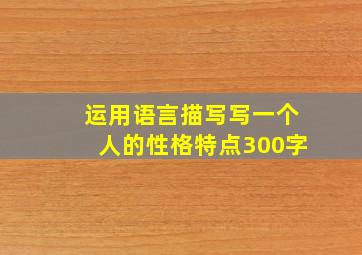 运用语言描写写一个人的性格特点300字